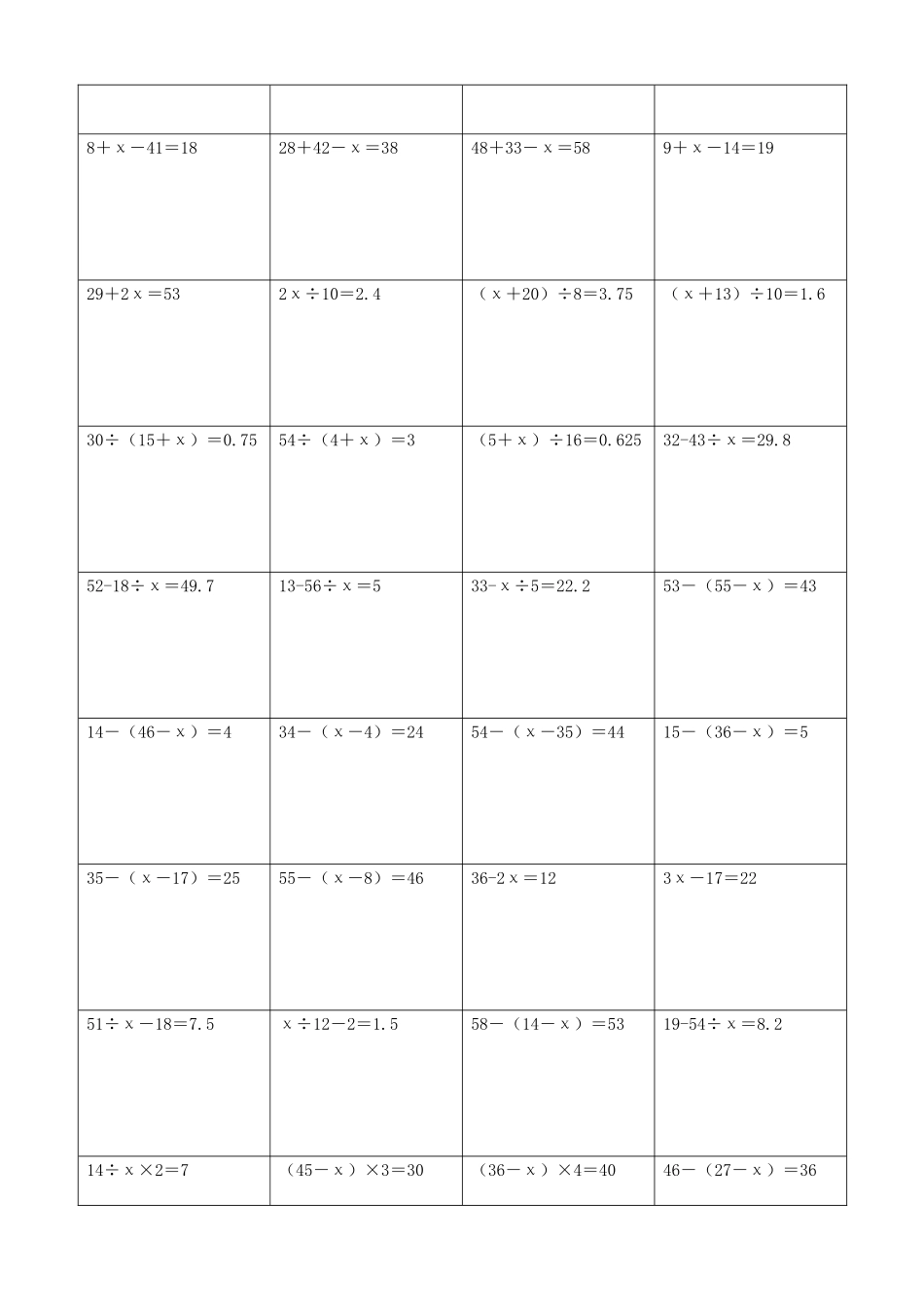 | | | | |
|---|---|---|---|
| $8+x-41=18$ | $28+42-x=38$ | $48+33-x=58$ | $9+x-14=19$ |
| $29+2x=53$ | $2x\div10=2.4$ | $(x+20)\div8=3.75$ | $(x+13)\div10=1.6$ |
| $30\div(15+x)=0.75$ | $54\div(4+x)=3$ | $(5+x)\div16=0.625$ | $32-43\div x=29.8$ |
| $52-18\div x=49.7$ | $13-56\div x=5$ | $33-x\div5=22.2$ | $53-(55-x)=43$ |
| $14-(46-x)=4$ | $34-(x-4)=24$ | $54-(x-35)=44$ | $15-(36-x)=5$ |
| $35-(x-17)=25$ | $55-(x-8)=46$ | $36-2x=12$ | $3x-17=22$ |
| $51\div x-18=7.5$ | $x\div12-2=1.5$ | $58-(14-x)=53$ | $19-54\div x=8.2$ |
| $14\div x\times2=7$ | $(45-x)\times3=30$ | $(36-x)\times4=40$ | $46-(27-x)=36$ |